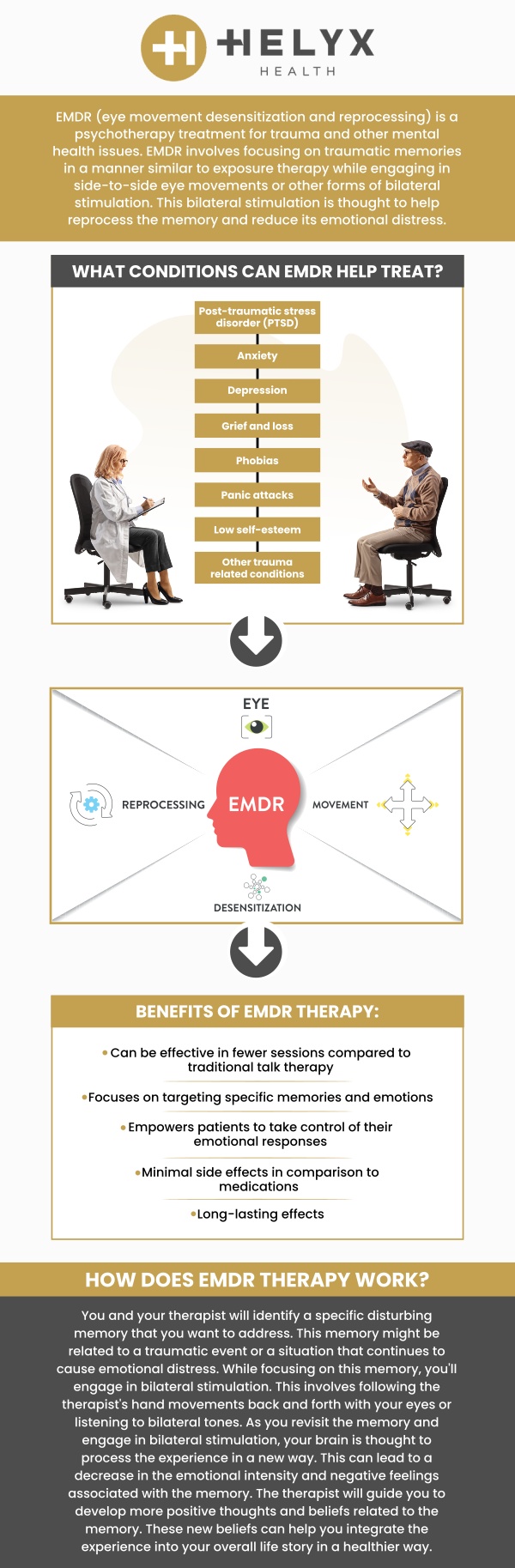 HELYX
HEALTH

EMDR (eye movement desensitization and reprocessing) is a psychotherapy treatment for trauma and other mental health issues. EMDR involves focusing on traumatic memories in a manner similar to exposure therapy while engaging in side-to-side eye movements or other forms of bilateral stimulation. This bilateral stimulation is thought to help reprocess the memory and reduce its emotional distress.

WHAT CONDITIONS CAN EMDR HELP TREAT?

Post-traumatic stress disorder (PTSD)

Anxiety

Depression

Grief and loss

Phobias

Panic attacks

Low self-esteem

Other trauma related conditions

EYE

REPROCESSING

EMDR

MOVEMENT

DESENSITIZATION

BENEFITS OF EMDR THERAPY:

• Can be effective in fewer sessions compared to traditional talk therapy

• Focuses on targeting specific memories and emotions

• Empowers patients to take control of their emotional responses

• Minimal side effects in comparison to medications

• Long-lasting effects

HOW DOES EMDR THERAPY WORK?

You and your therapist will identify a specific disturbing memory that you want to address. This memory might be related to a traumatic event or a situation that continues to cause emotional distress. While focusing on this memory, you'll engage in bilateral stimulation. This involves following the therapist's hand movements back and forth with your eyes or listening to bilateral tones. As you revisit the memory and engage in bilateral stimulation, your brain is thought to process the experience in a new way. This can lead to a decrease in the emotional intensity and negative feelings associated with the memory. The therapist will guide you to develop more positive thoughts and beliefs related to the memory. These new beliefs can help you integrate the experience into your overall life story in a healthier way.